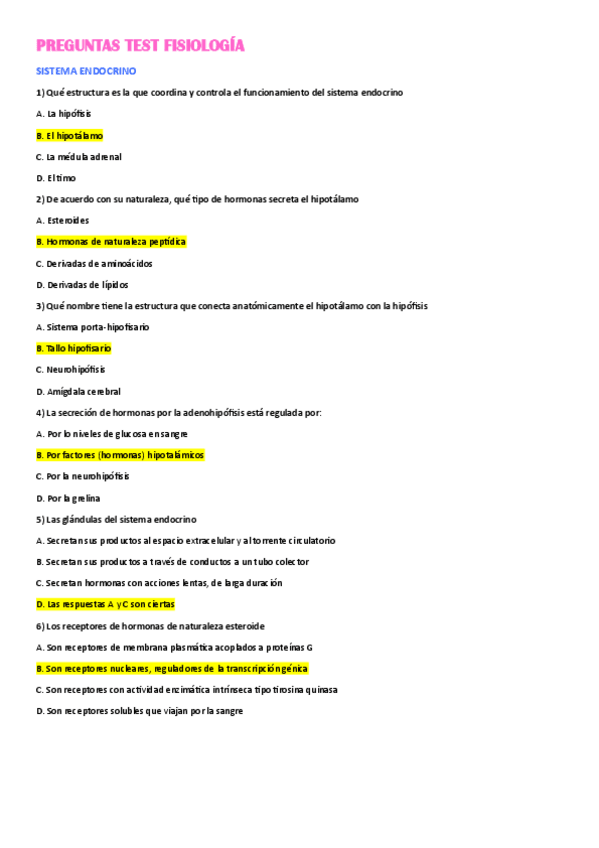 PREGUNTAS TEST FISIOLOGÍA

SISTEMA ENDOCRINO

1) Qué estructura es la que coordina y controla el funcionamiento del sistema endocrino

A. La hipófisis

B. El hipotálamo

C. La médula adrenal

D. El timo

2) De acuerdo con su naturaleza, qué tipo de hormonas secreta el hipotálamo

A. Esteroides

B. Hormonas de naturaleza peptídica

C. Derivadas de aminoácidos

D. Derivadas de lípidos

3) Qué nombre tiene la estructura que conecta anatómicamente el hipotálamo con la hipófisis

A. Sistema porta-hipofisario

B. Tallo hipofisario

C. Neurohipófisis

D. Amígdala cerebral

4) La secreción de hormonas por la adenohipófisis está regulada por:

A. Por lo niveles de glucosa en sangre

B. Por factores (hormonas) hipotalámicos

C. Por la neurohipófisis

D. Por la grelina

5) Las glándulas del sistema endocrino

A. Secretan sus productos al espacio extracelular y al torrente circulatorio

B. Secretan sus productos a través de conductos a un tubo colector

C. Secretan hormonas con acciones lentas, de larga duración

D. Las respuestas A y C son ciertas

6) Los receptores de hormonas de naturaleza esteroide

A. Son receptores de membrana plasmática acoplados a proteínas G

B. Son receptores nucleares, reguladores de la transcripción génica

C. Son receptores con actividad enzimática intrínseca tipo tirosina quinasa

D. Son receptores solubles que viajan por la sangre